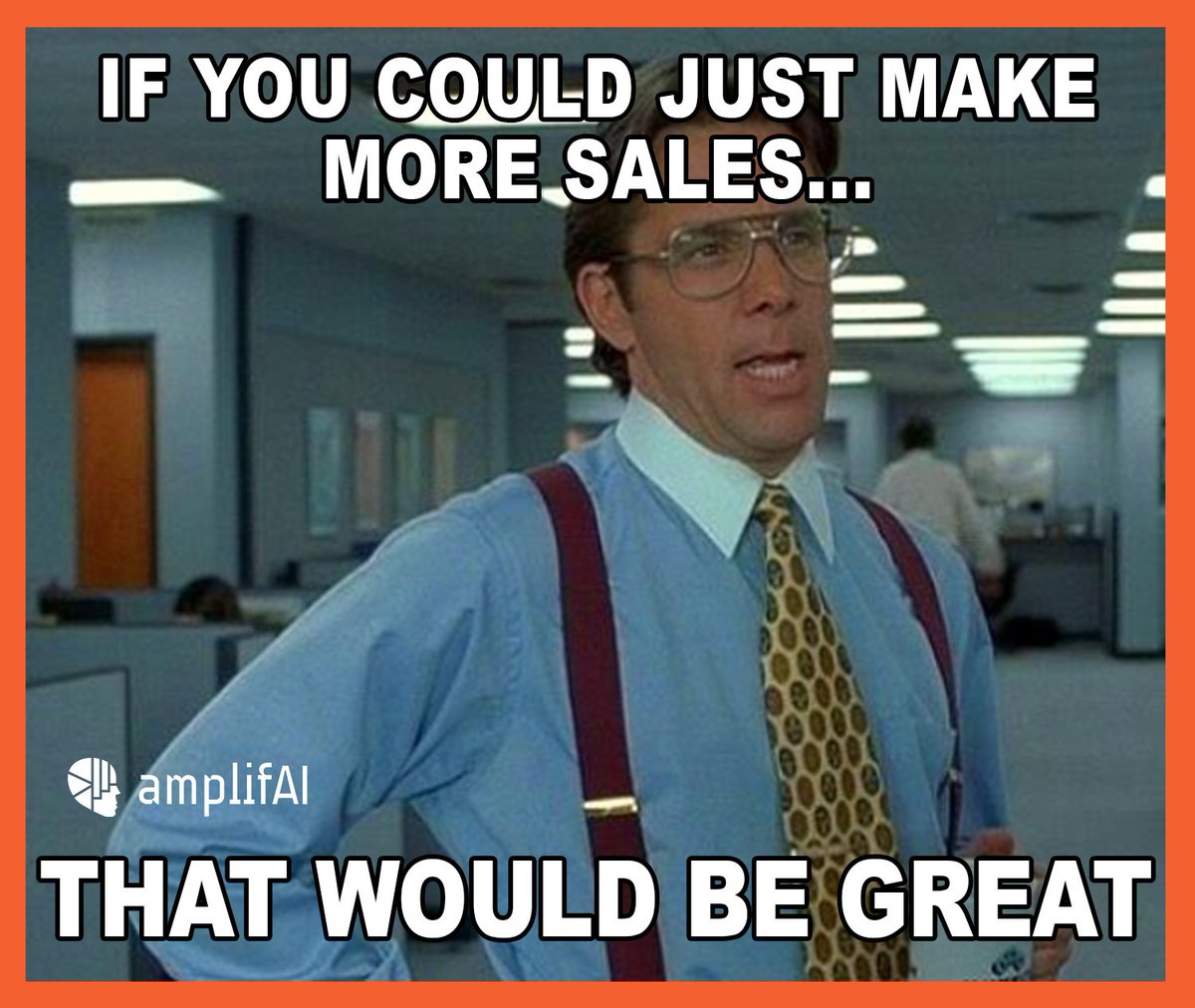 IF YOU COULD JUST MAKE MORE SALES...

amplifAI

THAT WOULD BE GREAT